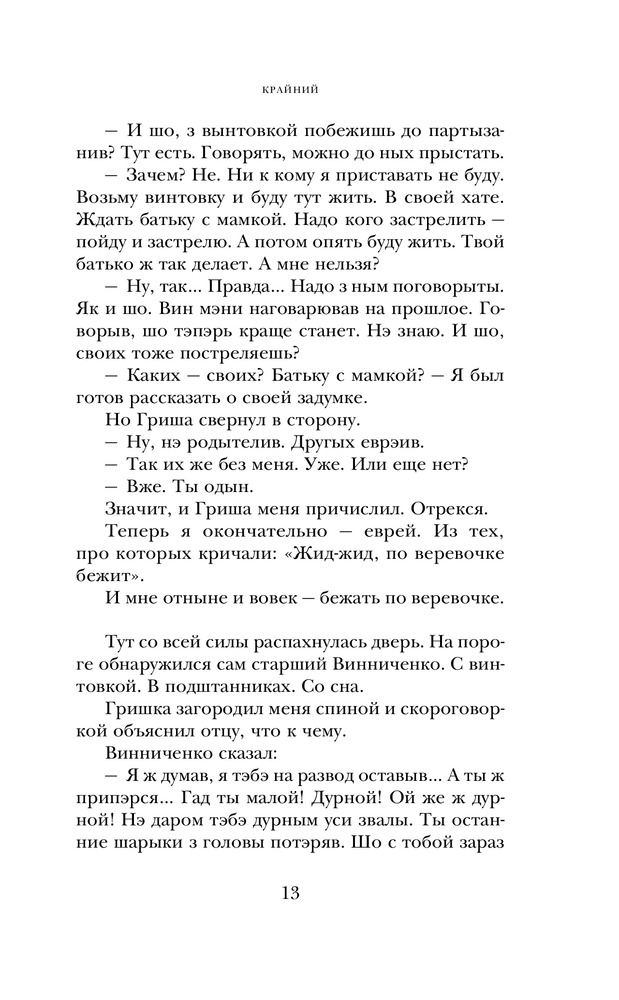 КРАЙНИЙ

— И шо, з вынтовкой побежишь до партызанив? Тут есть. Говорять, можно до ных прыстать.

— Зачем? Не. Ни к кому я приставать не буду. Возьму винтовку и буду тут жить. В своей хате. Ждать батьку с мамкой. Надо кого застрелить — пойду и застрелю. А потом опять буду жить. Твой батько ж так делает. А мне нельзя?

— Ну, так... Правда... Надо з ным поговорыты. Як и шо. Вин мэни наговарював на прошлое. Говорыв, шо тэпэрь краще станет. Нэ знаю. И шо, своих тоже постреляешь?

— Каких — своих? Батьку с мамкой? — Я был готов рассказать о своей задумке.

Но Гриша свернул в сторону.

— Ну, нэ родытелив. Других еврэив.

— Так их же без меня. Уже. Или еще нет?

— Вже. Ты одын.

Значит, и Гриша меня причислил. Отрекся.

Теперь я окончательно — еврей. Из тех, про которых кричали: «Жид-жид, по веревочке бежит».

И мне отныне и вовек — бежать по веревочке.

Тут со всей силы распахнулась дверь. На пороге обнаружился сам старший Винниченко. С винтовкой. В подштанниках. Со сна.

Гришка загородил меня спиной и скороговоркой объяснил отцу, что к чему.

Винниченко сказал:

— Я ж думав, я тэбэ на развод оставыв... А ты ж припэрся... Гад ты малой! Дурной! Ой же ж дурной! Нэ даром тэбэ дурным уси звалы. Ты останние шарыки з головы потэряв. Шо с тобой зараз

13